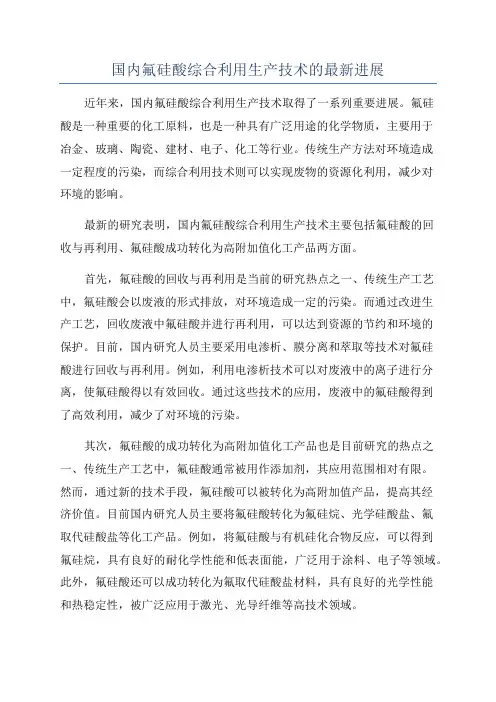 国内氟硅酸综合利用生产技术的最新进展

近年来，国内氟硅酸综合利用生产技术取得了一系列重要进展。氟硅酸是一种重要的化工原料，也是一种具有广泛用途的化学物质，主要用于冶金、玻璃、陶瓷、建材、电子、化工等行业。传统生产方法对环境造成一定程度的污染，而综合利用技术则可以实现废物的资源化利用，减少对环境的影响。

最新的研究表明，国内氟硅酸综合利用生产技术主要包括氟硅酸的回收与再利用、氟硅酸成功转化为高附加值化工产品两方面。

首先，氟硅酸的回收与再利用是当前的研究热点之一、传统生产工艺中，氟硅酸会以废液的形式排放，对环境造成一定的污染。而通过改进生产工艺，回收废液中氟硅酸并进行再利用，可以达到资源的节约和环境的保护。目前，国内研究人员主要采用电渗析、膜分离和萃取等技术对氟硅酸进行回收与再利用。例如，利用电渗析技术可以对废液中的离子进行分离，使氟硅酸得以有效回收。通过这些技术的应用，废液中的氟硅酸得到了高效利用，减少了对环境的污染。

其次，氟硅酸的成功转化为高附加值化工产品也是目前研究的热点之一、传统生产工艺中，氟硅酸通常被用作添加剂，其应用范围相对有限。然而，通过新的技术手段，氟硅酸可以被转化为高附加值产品，提高其经济价值。目前国内研究人员主要将氟硅酸转化为氟硅烷、光学硅酸盐、氟取代硅酸盐等化工产品。例如，将氟硅酸与有机硅化合物反应，可以得到氟硅烷，具有良好的耐化学性能和低表面能，广泛用于涂料、电子等领域。此外，氟硅酸还可以成功转化为氟取代硅酸盐材料，具有良好的光学性能和热稳定性，被广泛应用于激光、光导纤维等高技术领域。